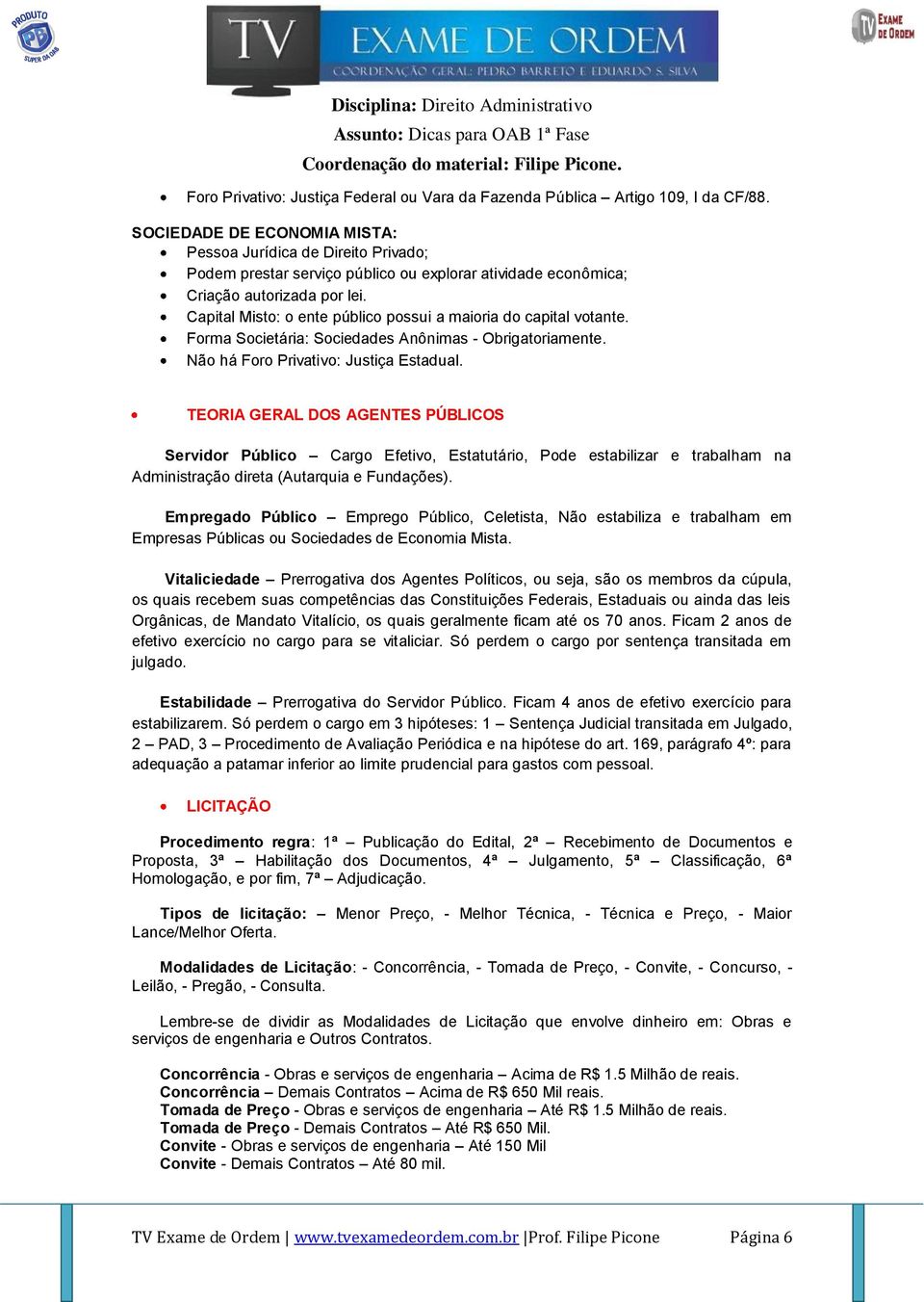 PRODUTO PB SUPER DA OAB

TV EXAME DE ORDEM
COORDENAÇÃO GERAL: PEDRO BARRETO E EDUARDO S. SILVA

TV EXAME DE ORDEM

Disciplina: Direito Administrativo
Assunto: Dicas para OAB 1ª Fase
Coordenação do material: Filipe Picone.

• Foro Privativo: Justiça Federal ou Vara da Fazenda Pública – Artigo 109, I da CF/88.

SOCIEDADE DE ECONOMIA MISTA:
• Pessoa Jurídica de Direito Privado;
• Podem prestar serviço público ou explorar atividade econômica;
• Criação autorizada por lei.
• Capital Misto: o ente público possui a maioria do capital votante.
• Forma Societária: Sociedades Anônimas - Obrigatoriamente.
• Não há Foro Privativo: Justiça Estadual.

• TEORIA GERAL DOS AGENTES PÚBLICOS

Servidor Público – Cargo Efetivo, Estatutário, Pode estabilizar e trabalham na Administração direta (Autarquia e Fundações).

Empregado Público – Emprego Público, Celetista, Não estabiliza e trabalham em Empresas Públicas ou Sociedades de Economia Mista.

Vitaliciedade – Prerrogativa dos Agentes Políticos, ou seja, são os membros da cúpula, os quais recebem suas competências das Constituições Federais, Estaduais ou ainda das leis Orgânicas, de Mandato Vitalício, os quais geralmente ficam até os 70 anos. Ficam 2 anos de efetivo exercício no cargo para se vitaliciar. Só perdem o cargo por sentença transitada em julgado.

Estabilidade – Prerrogativa do Servidor Público. Ficam 4 anos de efetivo exercício para estabilizarem. Só perdem o cargo em 3 hipóteses: 1 – Sentença Judicial transitada em Julgado, 2 – PAD, 3 – Procedimento de Avaliação Periódica e na hipótese do art. 169, parágrafo 4º: para adequação a patamar inferior ao limite prudencial para gastos com pessoal.

• LICITAÇÃO

Procedimento regra: 1ª – Publicação do Edital, 2ª – Recebimento de Documentos e Proposta, 3ª – Habilitação dos Documentos, 4ª – Julgamento, 5ª – Classificação, 6ª Homologação, e por fim, 7ª – Adjudicação.

Tipos de licitação: – Menor Preço, - Melhor Técnica, - Técnica e Preço, - Maior Lance/Melhor Oferta.

Modalidades de Licitação: - Concorrência, - Tomada de Preço, - Convite, - Concurso, - Leilão, - Pregão, - Consulta.

Lembre-se de dividir as Modalidades de Licitação que envolve dinheiro em: Obras e serviços de engenharia e Outros Contratos.

Concorrência - Obras e serviços de engenharia – Acima de R$ 1.5 Milhão de reais.
Concorrência – Demais Contratos – Acima de R$ 650 Mil reais.
Tomada de Preço - Obras e serviços de engenharia – Até R$ 1.5 Milhão de reais.
Tomada de Preço - Demais Contratos – Até R$ 650 Mil.
Convite - Obras e serviços de engenharia – Até 150 Mil
Convite - Demais Contratos – Até 80 mil.

TV Exame de Ordem | www.tvexamedeordem.com.br |Prof. Filipe Picone Página 6